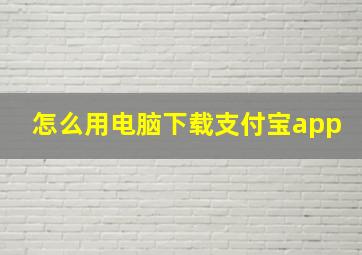 怎么用电脑下载支付宝app